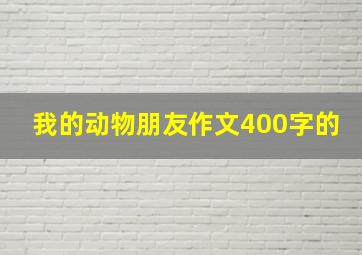 我的动物朋友作文400字的